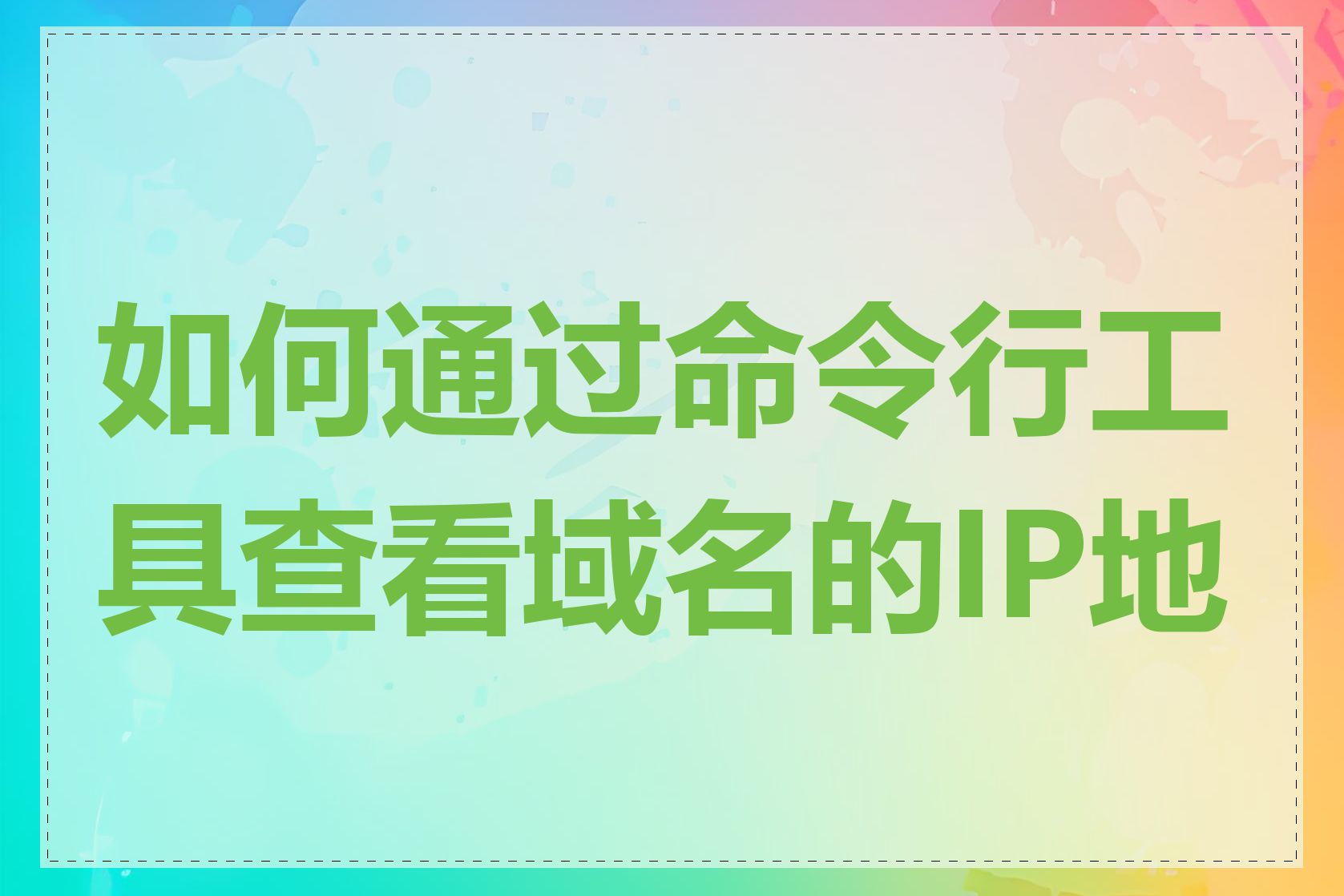 如何通过命令行工具查看域名的IP地